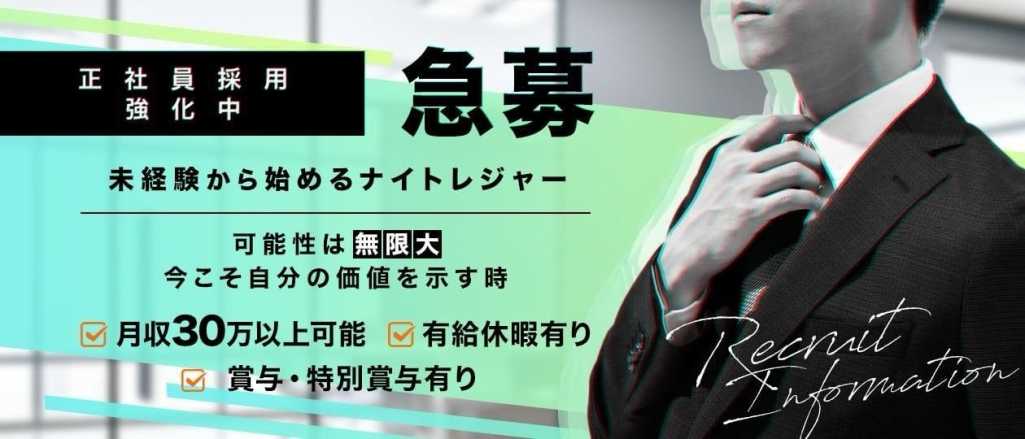 正社員採用
強化中

急募

未経験から始めるナイトレジャー

可能性は無限大
今こそ自分の価値を示す時

月収30万以上可能
有給休暇有り
賞与・特別賞与有り

Recruit
Information